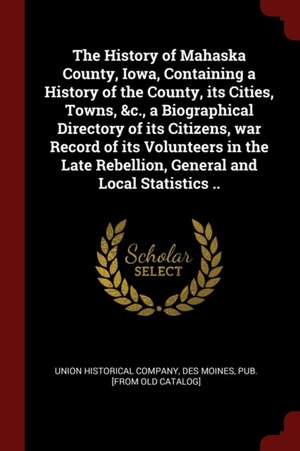 The History of Mahaska County, Iowa, Containing a History of the County, its Cities, Towns, &c., a Biographical Directory of its Citizens, war Record of its Volunteers in the Late Rebellion, General and Local Statistics ..

Scholar SELECT

UNION HISTORICAL COMPANY, DES MOINES, PUB. [FROM OLD CATALOG]